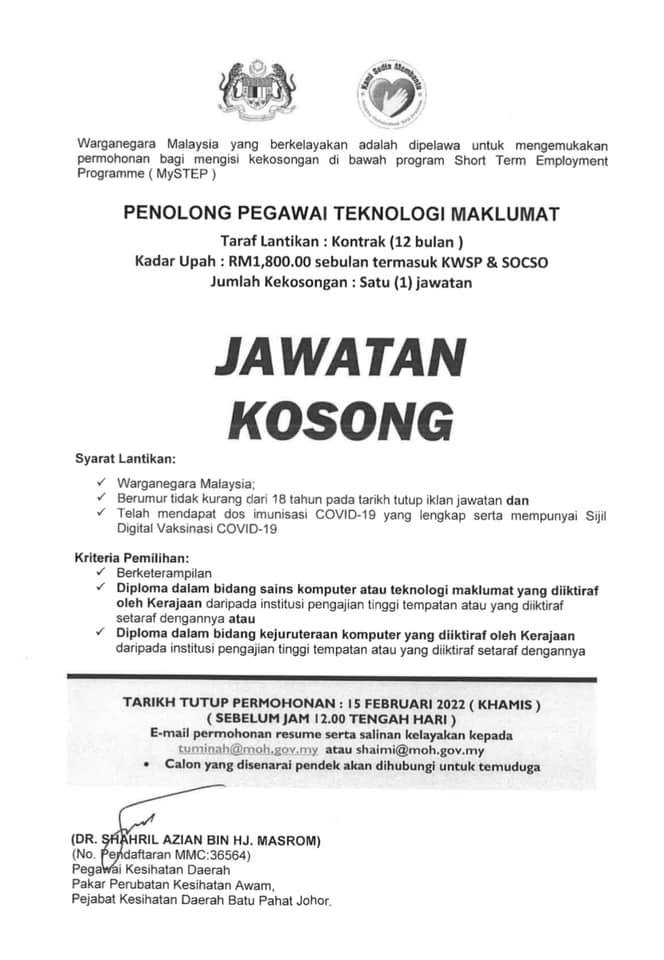 Kami Sedia Membantu

Warganegara Malaysia yang berkelayakan adalah dipelawa untuk mengemukakan permohonan bagi mengisi kekosongan di bawah program Short Term Employment Programme ( MySTEP )

PENOLONG PEGAWAI TEKNOLOGI MAKLUMAT

Taraf Lantikan : Kontrak (12 bulan )
Kadar Upah : RM1,800.00 sebulan termasuk KWSP & SOCSO
Jumlah Kekosongan : Satu (1) jawatan

JAWATAN KOSONG

Syarat Lantikan:

✓ Warganegara Malaysia;
✓ Berumur tidak kurang dari 18 tahun pada tarikh tutup iklan jawatan dan
✓ Telah mendapat dos imunisasi COVID-19 yang lengkap serta mempunyai Sijil Digital Vaksinasi COVID-19

Kriteria Pemilihan:
✓ Berketerampilan
✓ Diploma dalam bidang sains komputer atau teknologi maklumat yang diiktiraf oleh Kerajaan daripada institusi pengajian tinggi tempatan atau yang diiktiraf setaraf dengannya atau
✓ Diploma dalam bidang kejuruteraan komputer yang diiktiraf oleh Kerajaan daripada institusi pengajian tinggi tempatan atau yang diiktiraf setaraf dengannya

TARIKH TUTUP PERMOHONAN : 15 FEBRUARI 2022 ( KHAMIS )
( SEBELUM JAM 12.00 TENGAH HARI )
E-mail permohonan resume serta salinan kelayakan kepada
tuminah@moh.gov.my atau shaimi@moh.gov.my
• Calon yang disenarai pendek akan dihubungi untuk temuduga

(DR. SHAHRIL AZIAN BIN HJ. MASROM)
(No. Pendaftaran MMC:36564)
Pegawai Kesihatan Daerah
Pakar Perubatan Kesihatan Awam,
Pejabat Kesihatan Daerah Batu Pahat Johor.